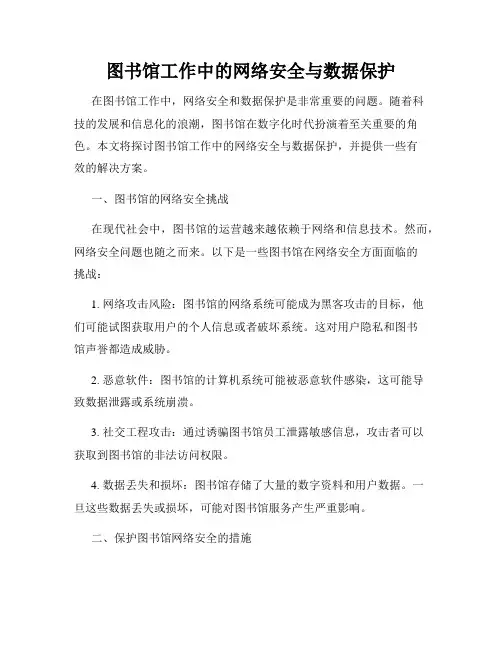 图书馆工作中的网络安全与数据保护

在图书馆工作中，网络安全和数据保护是非常重要的问题。随着科技的发展和信息化的浪潮，图书馆在数字化时代扮演着至关重要的角色。本文将探讨图书馆工作中的网络安全与数据保护，并提供一些有效的解决方案。

一、图书馆的网络安全挑战

在现代社会中，图书馆的运营越来越依赖于网络和信息技术。然而，网络安全问题也随之而来。以下是一些图书馆在网络安全方面面临的挑战：

1. 网络攻击风险：图书馆的网络系统可能成为黑客攻击的目标，他们可能试图获取用户的个人信息或者破坏系统。这对用户隐私和图书馆声誉都造成威胁。

2. 恶意软件：图书馆的计算机系统可能被恶意软件感染，这可能导致数据泄露或系统崩溃。

3. 社交工程攻击：通过诱骗图书馆员工泄露敏感信息，攻击者可以获取到图书馆的非法访问权限。

4. 数据丢失和损坏：图书馆存储了大量的数字资料和用户数据。一旦这些数据丢失或损坏，可能对图书馆服务产生严重影响。

二、保护图书馆网络安全的措施